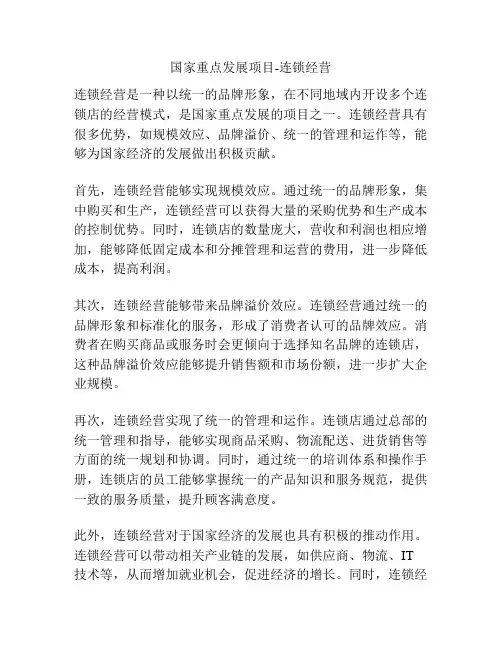 国家重点发展项目-连锁经营

连锁经营是一种以统一的品牌形象，在不同地域内开设多个连锁店的经营模式，是国家重点发展的项目之一。连锁经营具有很多优势，如规模效应、品牌溢价、统一的管理和运作等，能够为国家经济的发展做出积极贡献。

首先，连锁经营能够实现规模效应。通过统一的品牌形象，集中购买和生产，连锁经营可以获得大量的采购优势和生产成本的控制优势。同时，连锁店的数量庞大，营收和利润也相应增加，能够降低固定成本和分摊管理和运营的费用，进一步降低成本，提高利润。

其次，连锁经营能够带来品牌溢价效应。连锁经营通过统一的品牌形象和标准化的服务，形成了消费者认可的品牌效应。消费者在购买商品或服务时会更倾向于选择知名品牌的连锁店，这种品牌溢价效应能够提升销售额和市场份额，进一步扩大企业规模。

再次，连锁经营实现了统一的管理和运作。连锁店通过总部的统一管理和指导，能够实现商品采购、物流配送、进货销售等方面的统一规划和协调。同时，通过统一的培训体系和操作手册，连锁店的员工能够掌握统一的产品知识和服务规范，提供一致的服务质量，提升顾客满意度。

此外，连锁经营对于国家经济的发展也具有积极的推动作用。连锁经营可以带动相关产业链的发展，如供应商、物流、IT技术等，从而增加就业机会，促进经济的增长。同时，连锁经